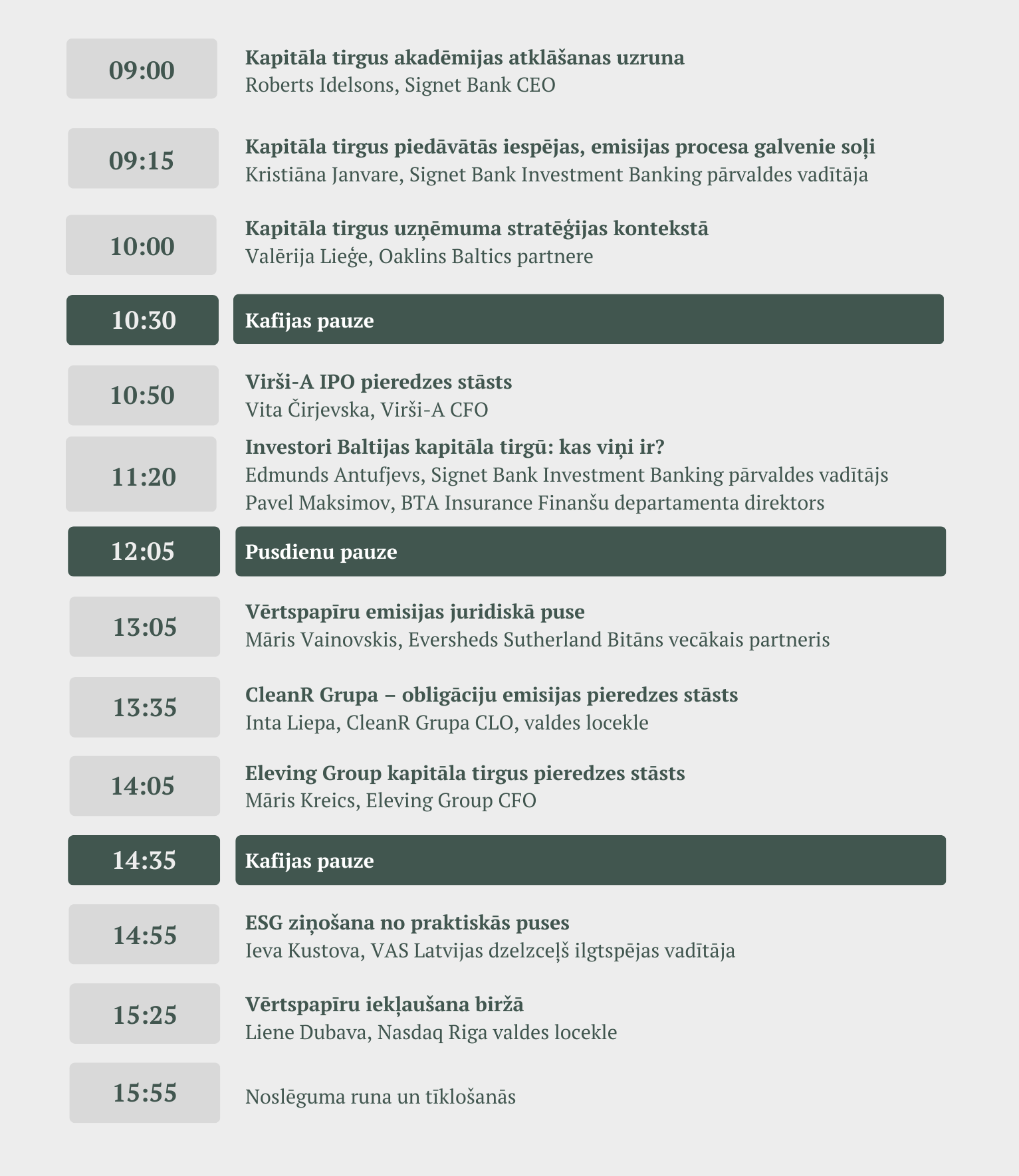 09:00

Kapitāla tirgus akadēmijas atklāšanas uzruna
Roberts Idelsons, Signet Bank CEO

09:15

Kapitāla tirgus piedāvātās iespējas, emisijas procesa galvenie soļi
Kristiāna Janvare, Signet Bank Investment Banking pārvaldes vadītāja

10:00

Kapitāla tirgus uzņēmuma stratēģijas kontekstā
Valērija Lieģe, Oaklins Baltics partnere

10:30

Kafijas pauze

10:50

Virši-A IPO pieredzes stāsts
Vita Čirjevska, Virši-A CFO

11:20

Investori Baltijas kapitāla tirgū: kas viņi ir?
Edmunds Antufjevs, Signet Bank Investment Banking pārvaldes vadītājs
Pavel Maksimov, BTA Insurance Finanšu departamenta direktors

12:05

Pusdienu pauze

13:05

Vērtspapīru emisijas juridiskā puse
Māris Vainovskis, Eversheds Sutherland Bitāns vecākais partneris

13:35

CleanR Grupa – obligāciju emisijas pieredzes stāsts
Inta Liepa, CleanR Grupa CLO, valdes locekle

14:05

Eleving Group kapitāla tirgus pieredzes stāsts
Māris Kreics, Eleving Group CFO

14:35

Kafijas pauze

14:55

ESG ziņošana no praktiskās puses
Ieva Kustova, VAS Latvijas dzelzceļš ilgtspējas vadītāja

15:25

Vērtspapīru iekļaušana biržā
Liene Dubava, Nasdaq Riga valdes locekle

15:55

Noslēguma runa un tīklošanās